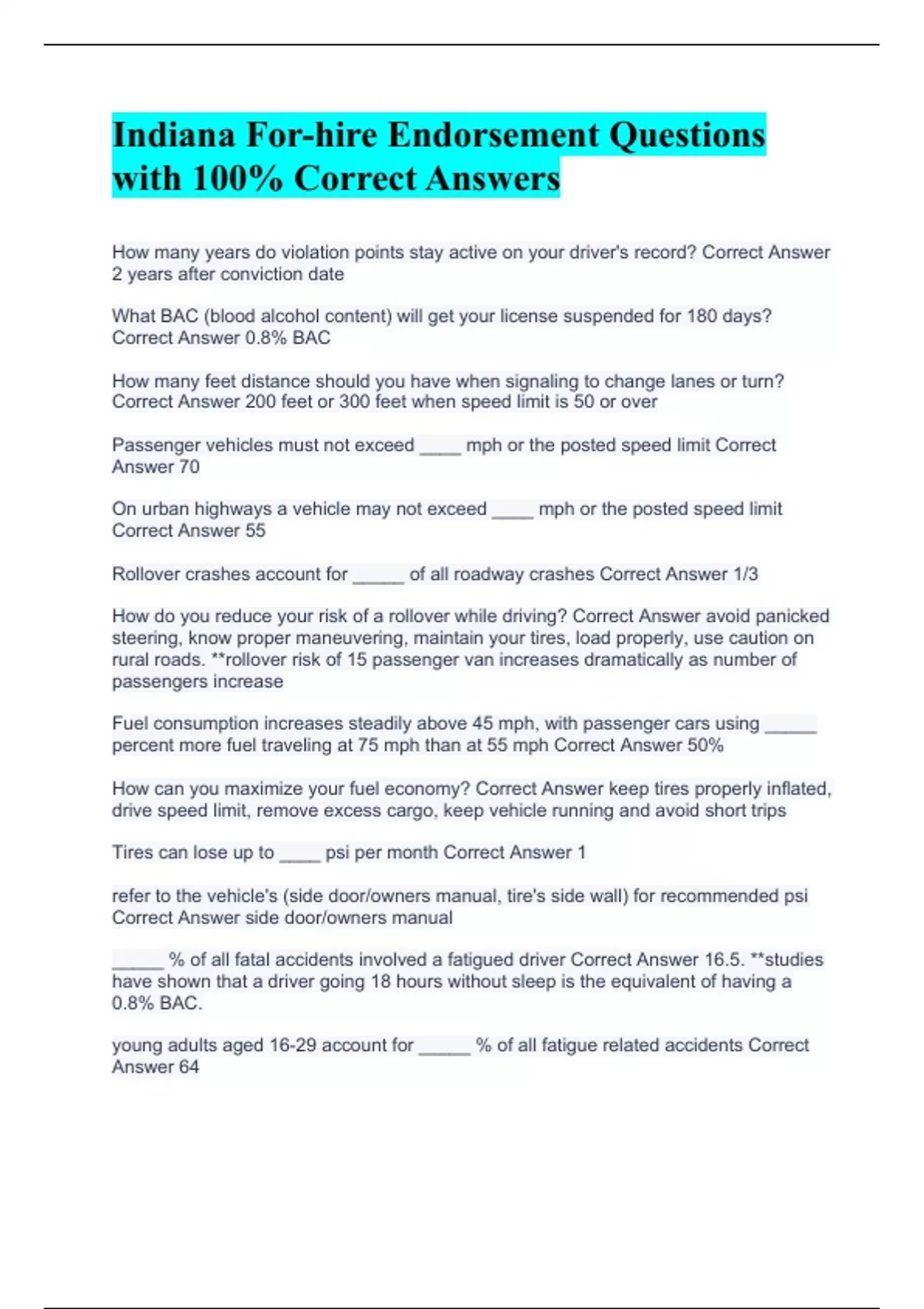 Indiana For-hire Endorsement Questions with 100% Correct Answers

How many years do violation points stay active on your driver's record? Correct Answer 2 years after conviction date

What BAC (blood alcohol content) will get your license suspended for 180 days? Correct Answer 0.8% BAC

How many feet distance should you have when signaling to change lanes or turn? Correct Answer 200 feet or 300 feet when speed limit is 50 or over

Passenger vehicles must not exceed ____ mph or the posted speed limit Correct Answer 70

On urban highways a vehicle may not exceed ____ mph or the posted speed limit Correct Answer 55

Rollover crashes account for _____ of all roadway crashes Correct Answer 1/3

How do you reduce your risk of a rollover while driving? Correct Answer avoid panicked steering, know proper maneuvering, maintain your tires, load properly, use caution on rural roads. **rollover risk of 15 passenger van increases dramatically as number of passengers increase

Fuel consumption increases steadily above 45 mph, with passenger cars using _____ percent more fuel traveling at 75 mph than at 55 mph Correct Answer 50%

How can you maximize your fuel economy? Correct Answer keep tires properly inflated, drive speed limit, remove excess cargo, keep vehicle running and avoid short trips

Tires can lose up to ____ psi per month Correct Answer 1

refer to the vehicle's (side door/owners manual, tire's side wall) for recommended psi Correct Answer side door/owners manual

_____ % of all fatal accidents involved a fatigued driver Correct Answer 16.5. **studies have shown that a driver going 18 hours without sleep is the equivalent of having a 0.8% BAC.

young adults aged 16-29 account for _____ % of all fatigue related accidents Correct Answer 64